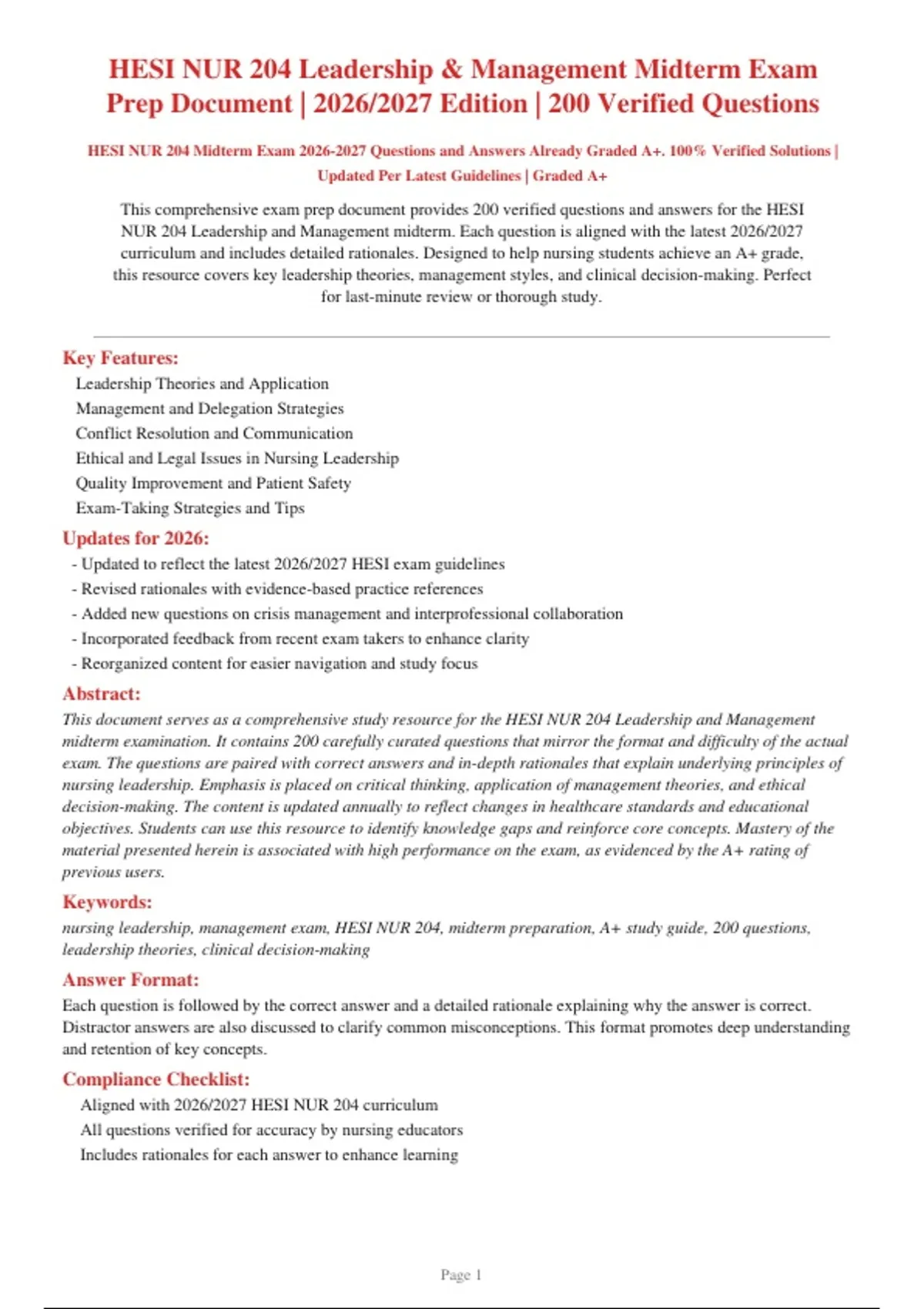 HESI NUR 204 Leadership & Management Midterm Exam Prep Document | 2026/2027 Edition | 200 Verified Questions

HESI NUR 204 Midterm Exam 2026-2027 Questions and Answers Already Graded A+. 100% Verified Solutions | Updated Per Latest Guidelines | Graded A+

This comprehensive exam prep document provides 200 verified questions and answers for the HESI NUR 204 Leadership and Management midterm. Each question is aligned with the latest 2026/2027 curriculum and includes detailed rationales. Designed to help nursing students achieve an A+ grade, this resource covers key leadership theories, management styles, and clinical decision-making. Perfect for last-minute review or thorough study.

Key Features:

Leadership Theories and Application
Management and Delegation Strategies
Conflict Resolution and Communication
Ethical and Legal Issues in Nursing Leadership
Quality Improvement and Patient Safety
Exam-Taking Strategies and Tips

Updates for 2026:

- Updated to reflect the latest 2026/2027 HESI exam guidelines
- Revised rationales with evidence-based practice references
- Added new questions on crisis management and interprofessional collaboration
- Incorporated feedback from recent exam takers to enhance clarity
- Reorganized content for easier navigation and study focus

Abstract:

This document serves as a comprehensive study resource for the HESI NUR 204 Leadership and Management midterm examination. It contains 200 carefully curated questions that mirror the format and difficulty of the actual exam. The questions are paired with correct answers and in-depth rationales that explain underlying principles of nursing leadership. Emphasis is placed on critical thinking, application of management theories, and ethical decision-making. The content is updated annually to reflect changes in healthcare standards and educational objectives. Students can use this resource to identify knowledge gaps and reinforce core concepts. Mastery of the material presented herein is associated with high performance on the exam, as evidenced by the A+ rating of previous users.

Keywords:

nursing leadership, management exam, HESI NUR 204, midterm preparation, A+ study guide, 200 questions, leadership theories, clinical decision-making

Answer Format:

Each question is followed by the correct answer and a detailed rationale explaining why the answer is correct. Distractor answers are also discussed to clarify common misconceptions. This format promotes deep understanding and retention of key concepts.

Compliance Checklist:

Aligned with 2026/2027 HESI NUR 204 curriculum
All questions verified for accuracy by nursing educators
Includes rationales for each answer to enhance learning

Page 1